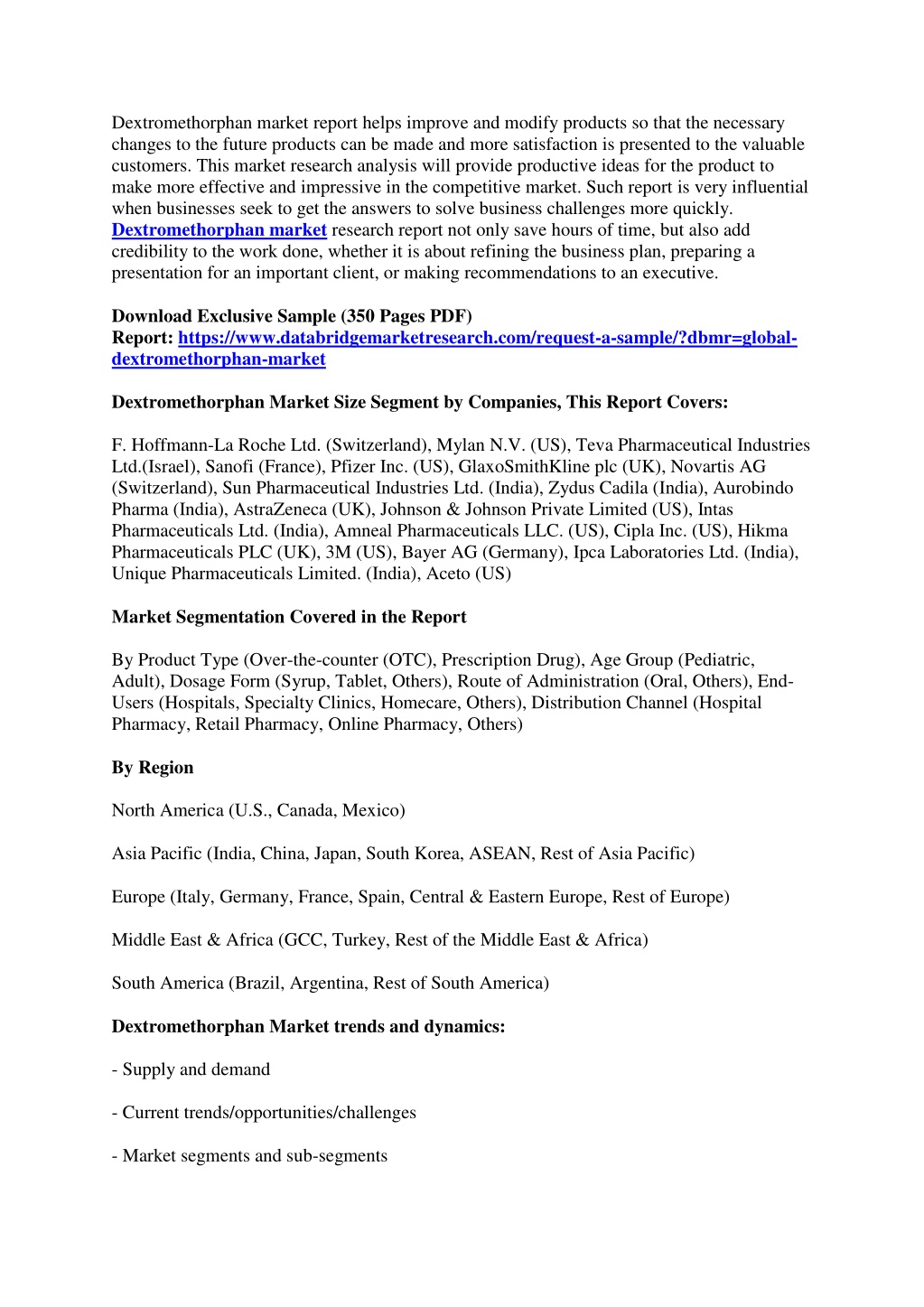 Dextromethorphan market report helps improve and modify products so that the necessary changes to the future products can be made and more satisfaction is presented to the valuable customers. This market research analysis will provide productive ideas for the product to make more effective and impressive in the competitive market. Such report is very influential when businesses seek to get the answers to solve business challenges more quickly. Dextromethorphan market research report not only save hours of time, but also add credibility to the work done, whether it is about refining the business plan, preparing a presentation for an important client, or making recommendations to an executive.

Download Exclusive Sample (350 Pages PDF)
Report: https://www.databridgemarketresearch.com/request-a-sample/?dbmr=global-dextromethorphan-market

Dextromethorphan Market Size Segment by Companies, This Report Covers:

F. Hoffmann-La Roche Ltd. (Switzerland), Mylan N.V. (US), Teva Pharmaceutical Industries Ltd.(Israel), Sanofi (France), Pfizer Inc. (US), GlaxoSmithKline plc (UK), Novartis AG (Switzerland), Sun Pharmaceutical Industries Ltd. (India), Zydus Cadila (India), Aurobindo Pharma (India), AstraZeneca (UK), Johnson & Johnson Private Limited (US), Intas Pharmaceuticals Ltd. (India), Amneal Pharmaceuticals LLC. (US), Cipla Inc. (US), Hikma Pharmaceuticals PLC (UK), 3M (US), Bayer AG (Germany), Ipca Laboratories Ltd. (India), Unique Pharmaceuticals Limited. (India), Aceto (US)

Market Segmentation Covered in the Report

By Product Type (Over-the-counter (OTC), Prescription Drug), Age Group (Pediatric, Adult), Dosage Form (Syrup, Tablet, Others), Route of Administration (Oral, Others), End-Users (Hospitals, Specialty Clinics, Homecare, Others), Distribution Channel (Hospital Pharmacy, Retail Pharmacy, Online Pharmacy, Others)

By Region

North America (U.S., Canada, Mexico)

Asia Pacific (India, China, Japan, South Korea, ASEAN, Rest of Asia Pacific)

Europe (Italy, Germany, France, Spain, Central & Eastern Europe, Rest of Europe)

Middle East & Africa (GCC, Turkey, Rest of the Middle East & Africa)

South America (Brazil, Argentina, Rest of South America)

Dextromethorphan Market trends and dynamics:

- Supply and demand

- Current trends/opportunities/challenges

- Market segments and sub-segments